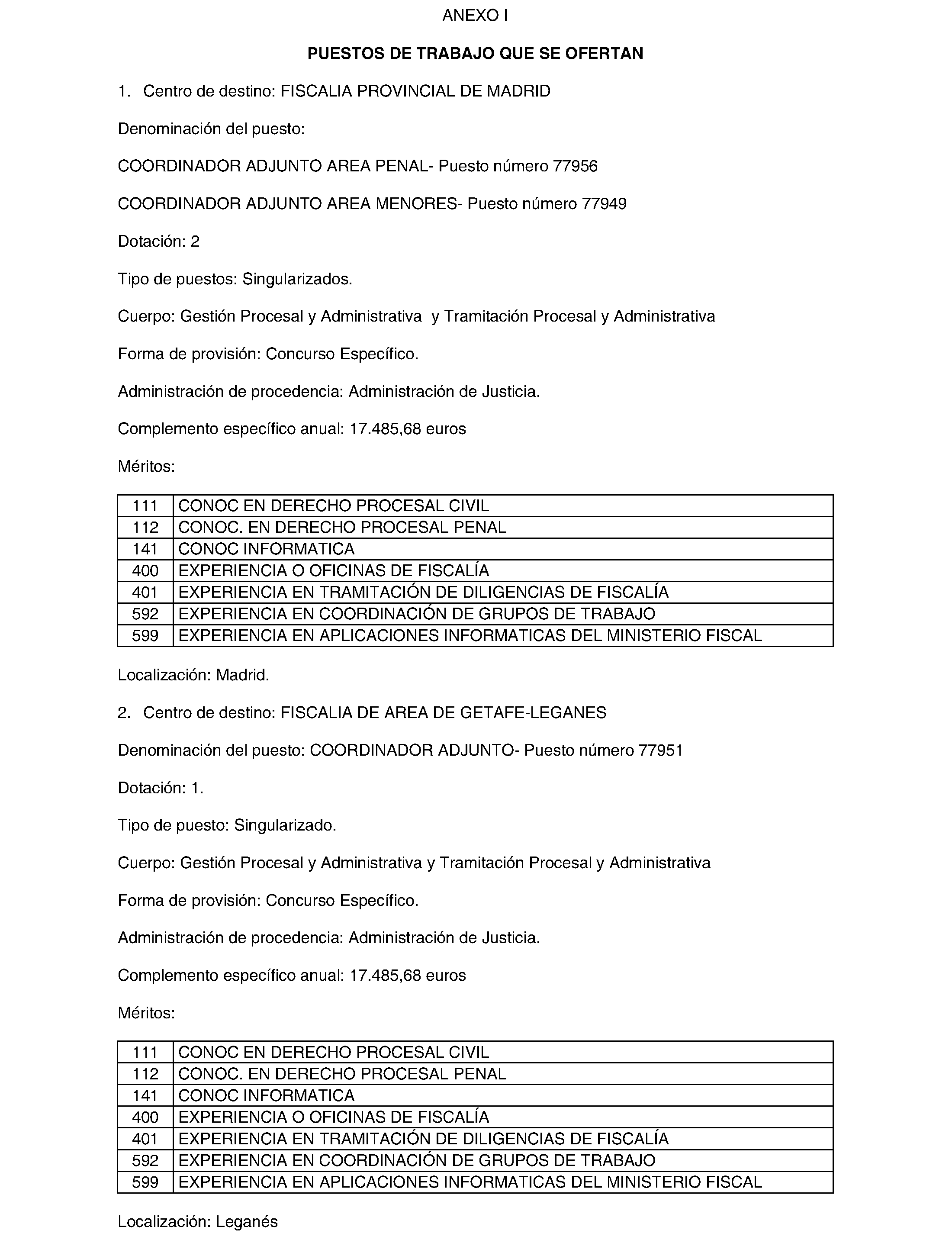 ANEXO I

PUESTOS DE TRABAJO QUE SE OFERTAN

1. Centro de destino: FISCALIA PROVINCIAL DE MADRID

Denominación del puesto:

COORDINADOR ADJUNTO AREA PENAL- Puesto número 77956

COORDINADOR ADJUNTO AREA MENORES- Puesto número 77949

Dotación: 2

Tipo de puestos: Singularizados.

Cuerpo: Gestión Procesal y Administrativa y Tramitación Procesal y Administrativa

Forma de provisión: Concurso Específico.

Administración de procedencia: Administración de Justicia.

Complemento específico anual: 17.485,68 euros

Méritos:

| 111 | CONOC EN DERECHO PROCESAL CIVIL |
|---|---|
| 112 | CONOC. EN DERECHO PROCESAL PENAL |
| 141 | CONOC INFORMATICA |
| 400 | EXPERIENCIA O OFICINAS DE FISCALÍA |
| 401 | EXPERIENCIA EN TRAMITACIÓN DE DILIGENCIAS DE FISCALÍA |
| 592 | EXPERIENCIA EN COORDINACIÓN DE GRUPOS DE TRABAJO |
| 599 | EXPERIENCIA EN APLICACIONES INFORMATICAS DEL MINISTERIO FISCAL |

Localización: Madrid.

2. Centro de destino: FISCALIA DE AREA DE GETAFE-LEGANES

Denominación del puesto: COORDINADOR ADJUNTO- Puesto número 77951

Dotación: 1.

Tipo de puesto: Singularizado.

Cuerpo: Gestión Procesal y Administrativa y Tramitación Procesal y Administrativa

Forma de provisión: Concurso Específico.

Administración de procedencia: Administración de Justicia.

Complemento específico anual: 17.485,68 euros

Méritos:

| 111 | CONOC EN DERECHO PROCESAL CIVIL |
|---|---|
| 112 | CONOC. EN DERECHO PROCESAL PENAL |
| 141 | CONOC INFORMATICA |
| 400 | EXPERIENCIA O OFICINAS DE FISCALÍA |
| 401 | EXPERIENCIA EN TRAMITACIÓN DE DILIGENCIAS DE FISCALÍA |
| 592 | EXPERIENCIA EN COORDINACIÓN DE GRUPOS DE TRABAJO |
| 599 | EXPERIENCIA EN APLICACIONES INFORMATICAS DEL MINISTERIO FISCAL |

Localización: Leganés